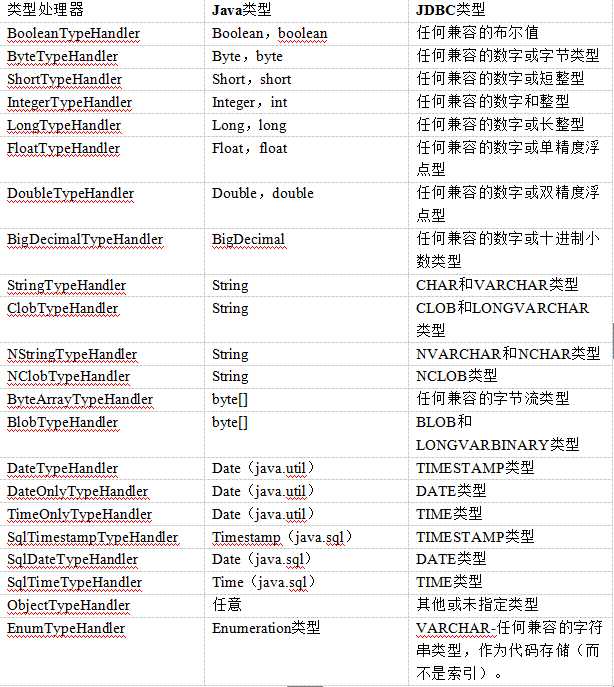 | 类型处理器 | Java类型 | JDBC类型 |
|---|---|---|
| BooleanTypeHandler | Boolean，boolean | 任何兼容的布尔值 |
| ByteTypeHandler | Byte，byte | 任何兼容的数字或字节类型 |
| ShortTypeHandler | Short，short | 任何兼容的数字或短整型 |
| IntegerTypeHandler | Integer，int | 任何兼容的数字和整型 |
| LongTypeHandler | Long，long | 任何兼容的数字或长整型 |
| FloatTypeHandler | Float，float | 任何兼容的数字或单精度浮点型 |
| DoubleTypeHandler | Double，double | 任何兼容的数字或双精度浮点型 |
| BigDecimalTypeHandler | BigDecimal | 任何兼容的数字或十进制小数类型 |
| StringTypeHandler | String | CHAR和VARCHAR类型 |
| ClobTypeHandler | String | CLOB和LONGVARCHAR类型 |
| NStringTypeHandler | String | NVARCHAR和NCHAR类型 |
| NClobTypeHandler | String | NCLOB类型 |
| ByteArrayTypeHandler | byte[] | 任何兼容的字节流类型 |
| BlobTypeHandler | byte[] | BLOB和LONGVARBINARY类型 |
| DateTypeHandler | Date（java.util） | TIMESTAMP类型 |
| DateOnlyTypeHandler | Date（java.util） | DATE类型 |
| TimeOnlyTypeHandler | Date（java.util） | TIME类型 |
| SqlTimestampTypeHandler | Timestamp（java.sql） | TIMESTAMP类型 |
| SqlDateTypeHandler | Date（java.sql） | DATE类型 |
| SqlTimeTypeHandler | Time（java.sql） | TIME类型 |
| ObjectTypeHandler | 任意 | 其他或未指定类型 |
| EnumTypeHandler | Enumeration类型 | VARCHAR-任何兼容的字符串类型，作为代码存储（而不是索引）。 |